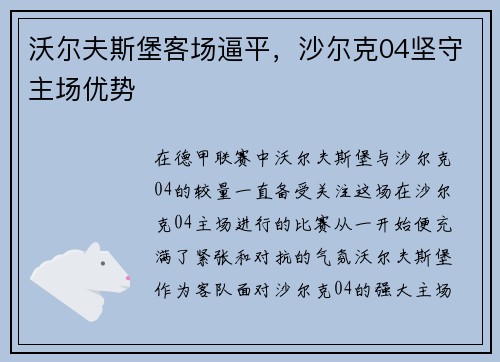 沃尔夫斯堡客场逼平，沙尔克04坚守主场优势

在德甲联赛中沃尔夫斯堡与沙尔克04的较量一直备受关注这场在沙尔克04主场进行的比赛从一开始便充满了紧张和对抗的气氛沃尔夫斯堡作为客队面对沙尔克04的强大主场